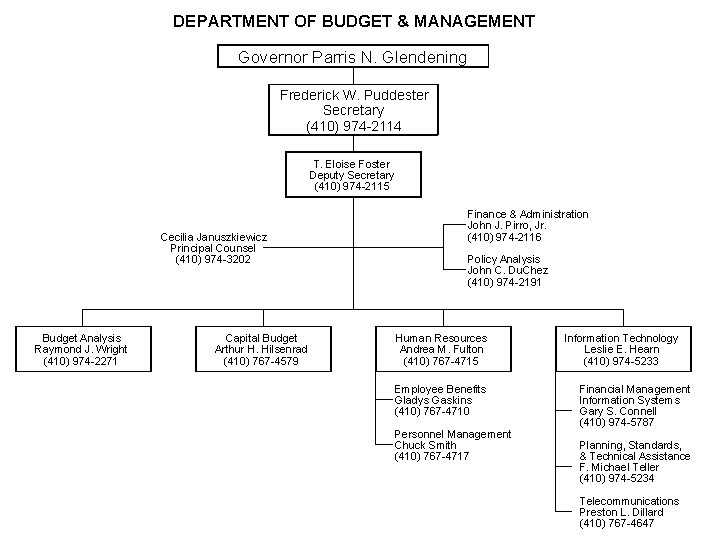 DEPARTMENT OF BUDGET & MANAGEMENT

Governor Parris N. Glendening

Frederick W. Puddester
Secretary
(410) 974-2114

T. Eloise Foster
Deputy Secretary
(410) 974-2115

Cecilia Januszkiewicz
Principal Counsel
(410) 974-3202

Finance & Administration
John J. Pirro, Jr.
(410) 974-2116

Policy Analysis
John C. DuChez
(410) 974-2191

Budget Analysis
Raymond J. Wright
(410) 974-2271

Capital Budget
Arthur H. Hilsenrad
(410) 767-4579

Human Resources
Andrea M. Fulton
(410) 767-4715

Employee Benefits
Gladys Gaskins
(410) 767-4710

Personnel Management
Chuck Smith
(410) 767-4717

Information Technology
Leslie E. Hearn
(410) 974-5233

Financial Management
Information Systems
Gary S. Connell
(410) 974-5787

Planning, Standards,
& Technical Assistance
F. Michael Teller
(410) 974-5234

Telecommunications
Preston L. Dillard
(410) 767-4647